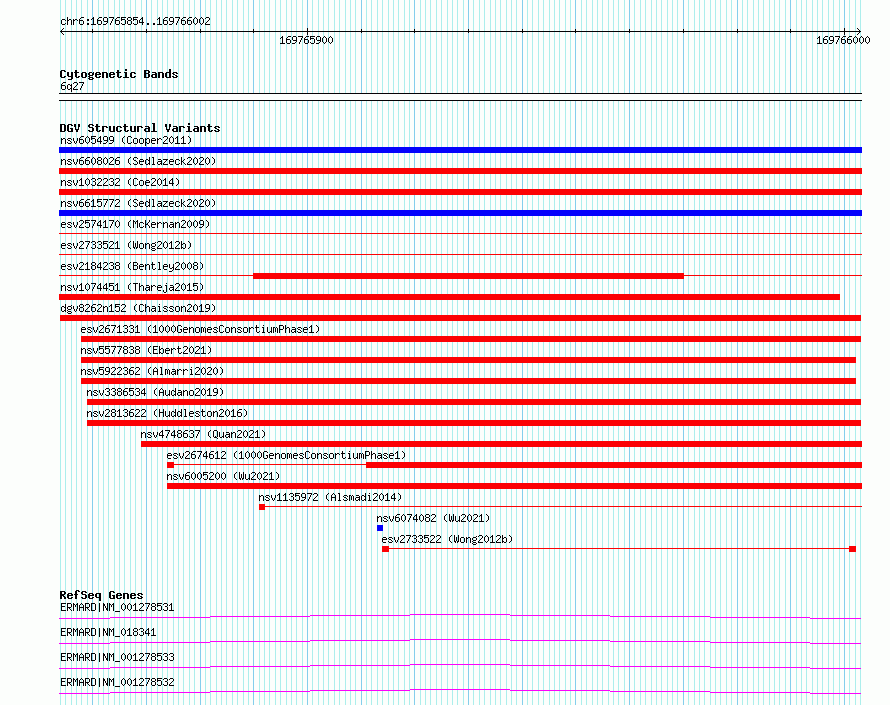 chr6:169765854..169766002

169765900

169766000

Cytogenetic Bands
6q27

DGV Structural Variants
nsv605499 (Cooper2011)
nsv6608026 (Sedlazeck2020)
nsv1032232 (Coe2014)
nsv6615772 (Sedlazeck2020)
esv2574170 (McKernan2009)
esv2733521 (Wong2012b)
esv2184238 (Bentley2008)
nsv1074451 (Thareja2015)
dgv8262n152 (Chaisson2019)
esv2671331 (1000GenomesConsortiumPhase1)
nsv5577838 (Ebert2021)
nsv5922362 (Almarri2020)
nsv3386534 (Audano2019)
nsv2813622 (Huddleston2016)
nsv4748637 (Quan2021)
esv2674612 (1000GenomesConsortiumPhase1)
nsv6005200 (Wu2021)
nsv1135972 (Alsmadi2014)
nsv6074082 (Wu2021)
esv2733522 (Wong2012b)

RefSeq Genes
ERMARD|NM_001278531
ERMARD|NM_018341
ERMARD|NM_001278533
ERMARD|NM_001278532